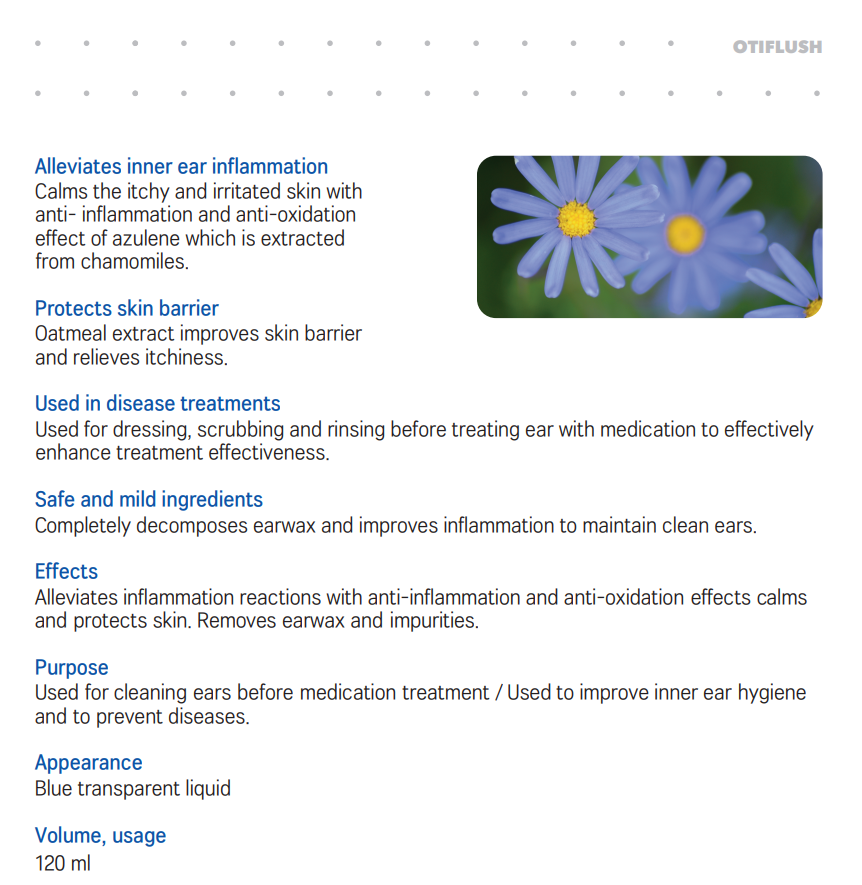 OTIFLUSH

Alleviates inner ear inflammation
Calms the itchy and irritated skin with anti- inflammation and anti-oxidation effect of azulene which is extracted from chamomiles.

Protects skin barrier
Oatmeal extract improves skin barrier and relieves itchiness.

Used in disease treatments
Used for dressing, scrubbing and rinsing before treating ear with medication to effectively enhance treatment effectiveness.

Safe and mild ingredients
Completely decomposes earwax and improves inflammation to maintain clean ears.

Effects
Alleviates inflammation reactions with anti-inflammation and anti-oxidation effects calms and protects skin. Removes earwax and impurities.

Purpose
Used for cleaning ears before medication treatment / Used to improve inner ear hygiene and to prevent diseases.

Appearance
Blue transparent liquid

Volume, usage
120 ml